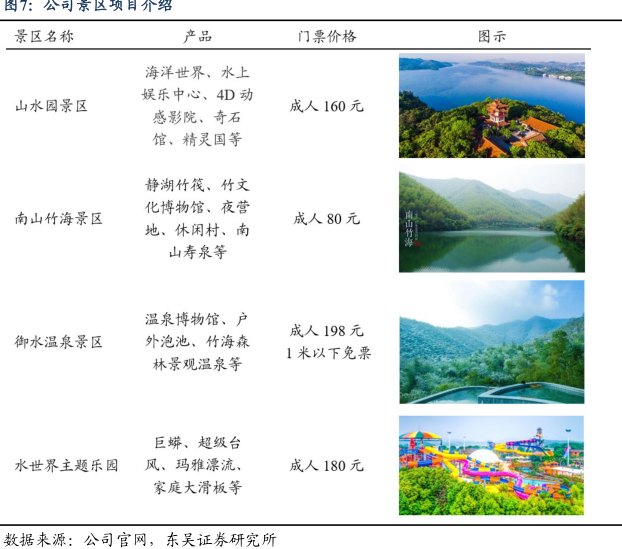 图7：公司景区项目介绍

| 景区名称 | 产品 | 门票价格 | 图示 |
|---|---|---|---|
| 山水园景区 | 海洋世界、水上娱乐中心、4D动感影院、奇石馆、精灵国等 | 成人160元 | |
| 南山竹海景区 | 静湖竹筏、竹文化博物馆、夜营地、休闲村、南山寿泉等 | 成人80元 | 南山竹海 |
| 御水温泉景区 | 温泉博物馆、户外泡池、竹海森林景观温泉等 | 成人198元 1米以下免票 | |
| 水世界主题乐园 | 巨蟒、超级台风、玛雅漂流、家庭大滑板等 | 成人180元 | |

数据来源：公司官网，东吴证券研究所